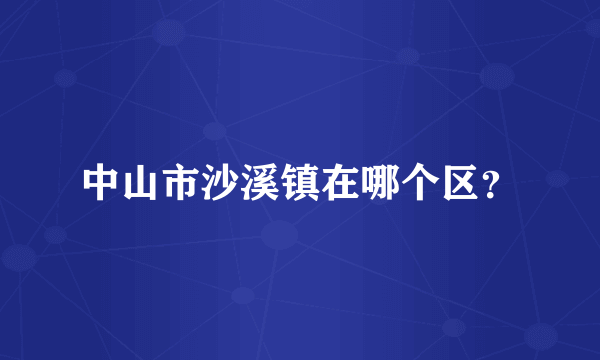 中山市沙溪镇在哪个区?